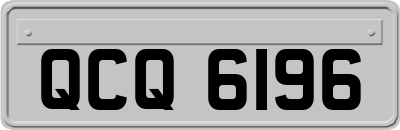 QCQ 6196